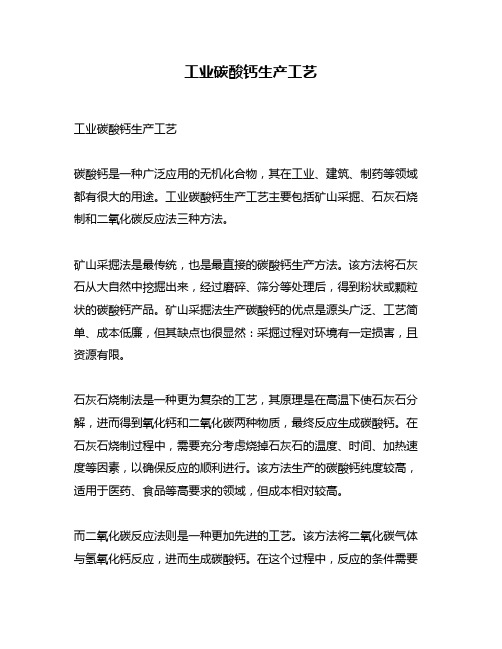 工业碳酸钙生产工艺

工业碳酸钙生产工艺

碳酸钙是一种广泛应用的无机化合物，其在工业、建筑、制药等领域都有很大的用途。工业碳酸钙生产工艺主要包括矿山采掘、石灰石烧制和二氧化碳反应法三种方法。

矿山采掘法是最传统，也是最直接的碳酸钙生产方法。该方法将石灰石从大自然中挖掘出来，经过磨碎、筛分等处理后，得到粉状或颗粒状的碳酸钙产品。矿山采掘法生产碳酸钙的优点是源头广泛、工艺简单、成本低廉，但其缺点也很显然：采掘过程对环境有一定损害，且资源有限。

石灰石烧制法是一种更为复杂的工艺，其原理是在高温下使石灰石分解，进而得到氧化钙和二氧化碳两种物质，最终反应生成碳酸钙。在石灰石烧制过程中，需要充分考虑烧掉石灰石的温度、时间、加热速度等因素，以确保反应的顺利进行。该方法生产的碳酸钙纯度较高，适用于医药、食品等高要求的领域，但成本相对较高。

而二氧化碳反应法则是一种更加先进的工艺。该方法将二氧化碳气体与氢氧化钙反应，进而生成碳酸钙。在这个过程中，反应的条件需要